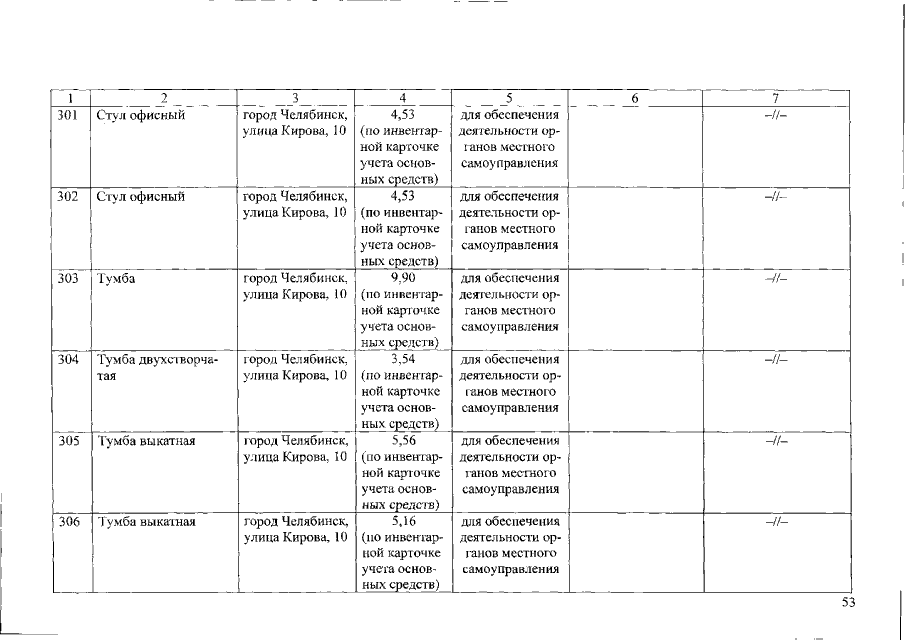 | 1 | 2 | 3 | 4 | 5 | 6 | 7 |
|---|---|---|---|---|---|---|
| 301 | Стул офисный | город Челябинск, улица Кирова, 10 | 4,53 (по инвентарной карточке учета основных средств) | для обеспечения деятельности органов местного самоуправления | | –//– |
| 302 | Стул офисный | город Челябинск, улица Кирова, 10 | 4,53 (по инвентарной карточке учета основных средств) | для обеспечения деятельности органов местного самоуправления | | –//– |
| 303 | Тумба | город Челябинск, улица Кирова, 10 | 9,90 (по инвентарной карточке учета основных средств) | для обеспечения деятельности органов местного самоуправления | | –//– |
| 304 | Тумба двухстворчатая | город Челябинск, улица Кирова, 10 | 3,54 (по инвентарной карточке учета основных средств) | для обеспечения деятельности органов местного самоуправления | | –//– |
| 305 | Тумба выкатная | город Челябинск, улица Кирова, 10 | 5,56 (по инвентарной карточке учета основных средств) | для обеспечения деятельности органов местного самоуправления | | –//– |
| 306 | Тумба выкатная | город Челябинск, улица Кирова, 10 | 5,16 (по инвентарной карточке учета основных средств) | для обеспечения деятельности органов местного самоуправления | | –//– |

53